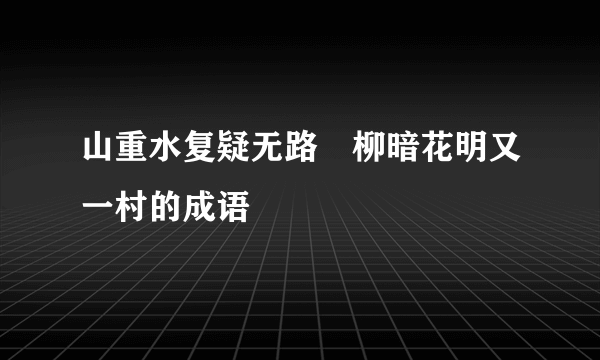 山重水复疑无路　柳暗花明又一村的成语